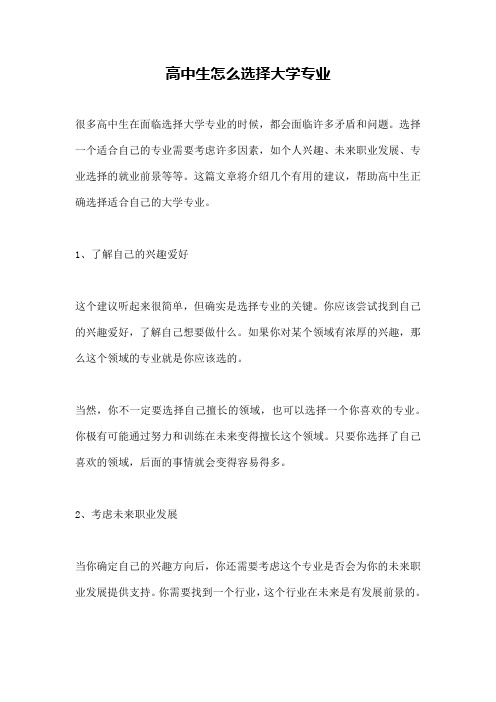 高中生怎么选择大学专业

很多高中生在面临选择大学专业的时候，都会面临许多矛盾和问题。选择一个适合自己的专业需要考虑许多因素，如个人兴趣、未来职业发展、专业选择的就业前景等等。这篇文章将介绍几个有用的建议，帮助高中生正确选择适合自己的大学专业。

1、了解自己的兴趣爱好

这个建议听起来很简单，但确实是选择专业的关键。你应该尝试找到自己的兴趣爱好，了解自己想要做什么。如果你对某个领域有浓厚的兴趣，那么这个领域的专业就是你应该选的。

当然，你不一定要选择自己擅长的领域，也可以选择一个你喜欢的专业。你极有可能通过努力和训练在未来变得擅长这个领域。只要你选择了自己喜欢的领域，后面的事情就会变得容易得多。

2、考虑未来职业发展

当你确定自己的兴趣方向后，你还需要考虑这个专业是否会为你的未来职业发展提供支持。你需要找到一个行业，这个行业在未来是有发展前景的。